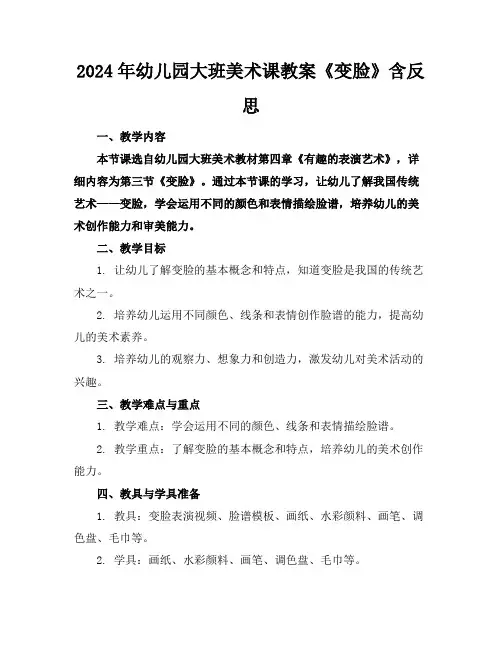 2024年幼儿园大班美术课教案《变脸》含反思

一、教学内容

本节课选自幼儿园大班美术教材第四章《有趣的表演艺术》，详细内容为第三节《变脸》。通过本节课的学习，让幼儿了解我国传统艺术——变脸，学会运用不同的颜色和表情描绘脸谱，培养幼儿的美术创作能力和审美能力。

二、教学目标

1. 让幼儿了解变脸的基本概念和特点，知道变脸是我国的传统艺术之一。

2. 培养幼儿运用不同颜色、线条和表情创作脸谱的能力，提高幼儿的美术素养。

3. 培养幼儿的观察力、想象力和创造力，激发幼儿对美术活动的兴趣。

三、教学难点与重点

1. 教学难点：学会运用不同的颜色、线条和表情描绘脸谱。

2. 教学重点：了解变脸的基本概念和特点，培养幼儿的美术创作能力。

四、教具与学具准备

1. 教具：变脸表演视频、脸谱模板、画纸、水彩颜料、画笔、调色盘、毛巾等。

2. 学具：画纸、水彩颜料、画笔、调色盘、毛巾等。